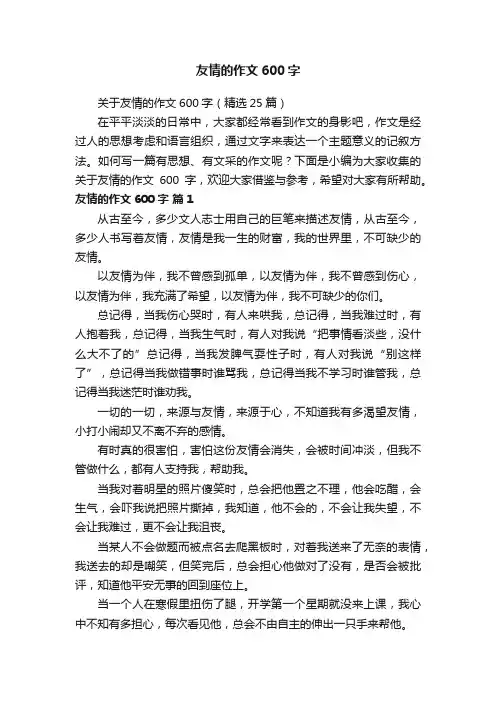 友情的作文 600 字

关于友情的作文 600 字（精选 25 篇）

在平平淡淡的日常中，大家都经常看到作文的身影吧，作文是经过人的思想考虑和语言组织，通过文字来表达一个主题意义的记叙方法。如何写一篇有思想、有文采的作文呢？下面是小编为大家收集的关于友情的作文 600 字，欢迎大家借鉴与参考，希望对大家有所帮助。

友情的作文 600 字 篇 1

从古至今，多少文人志士用自己的巨笔来描述友情，从古至今，多少人书写着友情，友情是我一生的财富，我的世界里，不可缺少的友情。

以友情为伴，我不曾感到孤单，以友情为伴，我不曾感到伤心，以友情为伴，我充满了希望，以友情为伴，我不可缺少的你们。

总记得，当我伤心哭时，有人来哄我，总记得，当我难过时，有人抱着我，总记得，当我生气时，有人对我说“把事情看淡些，没什么大不了的”总记得，当我发脾气耍性子时，有人对我说“别这样了”，总记得当我做错事时谁骂我，总记得当我不学习时谁管我，总记得当我迷茫时谁劝我。

一切的一切，来源与友情，来源于心，不知道我有多渴望友情，小打小闹却又不离不弃的感情。

有时真的很害怕，害怕这份友情会消失，会被时间冲淡，但我不管做什么，都有人支持我，帮助我。

当我对着明星的照片傻笑时，总会把他置之不理，他会吃醋，会生气，会吓我说把照片撕掉，我知道，他不会的，不会让我失望，不会让我难过，更不会让我沮丧。

当某人不会做题而被点名去爬黑板时，对着我送来了无奈的表情，我送去的却是嘲笑，但笑完后，总会担心他做对了没有，是否会被批评，知道他平安无事的回到座位上。

当一个人在寒假里扭伤了腿，开学第一个星期就没来上课，我心中不知有多担心，每次看见他，总会不由自主的伸出一只手来帮他。